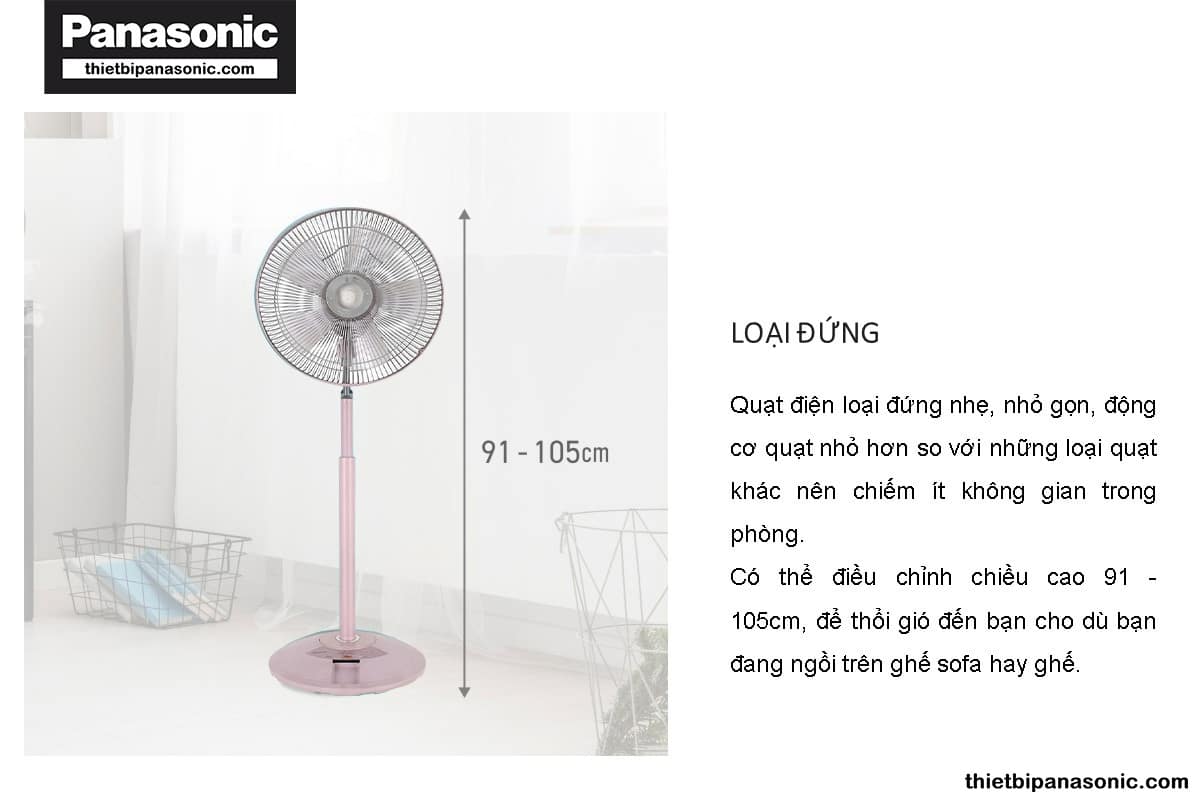 Panasonic
thietbipanasonic.com

91 - 105cm

LOẠI ĐỨNG

Quạt điện loại đứng nhẹ, nhỏ gọn, động cơ quạt nhỏ hơn so với những loại quạt khác nên chiếm ít không gian trong phòng.

Có thể điều chỉnh chiều cao 91 - 105cm, để thổi gió đến bạn cho dù bạn đang ngồi trên ghế sofa hay ghế.

thietbipanasonic.com